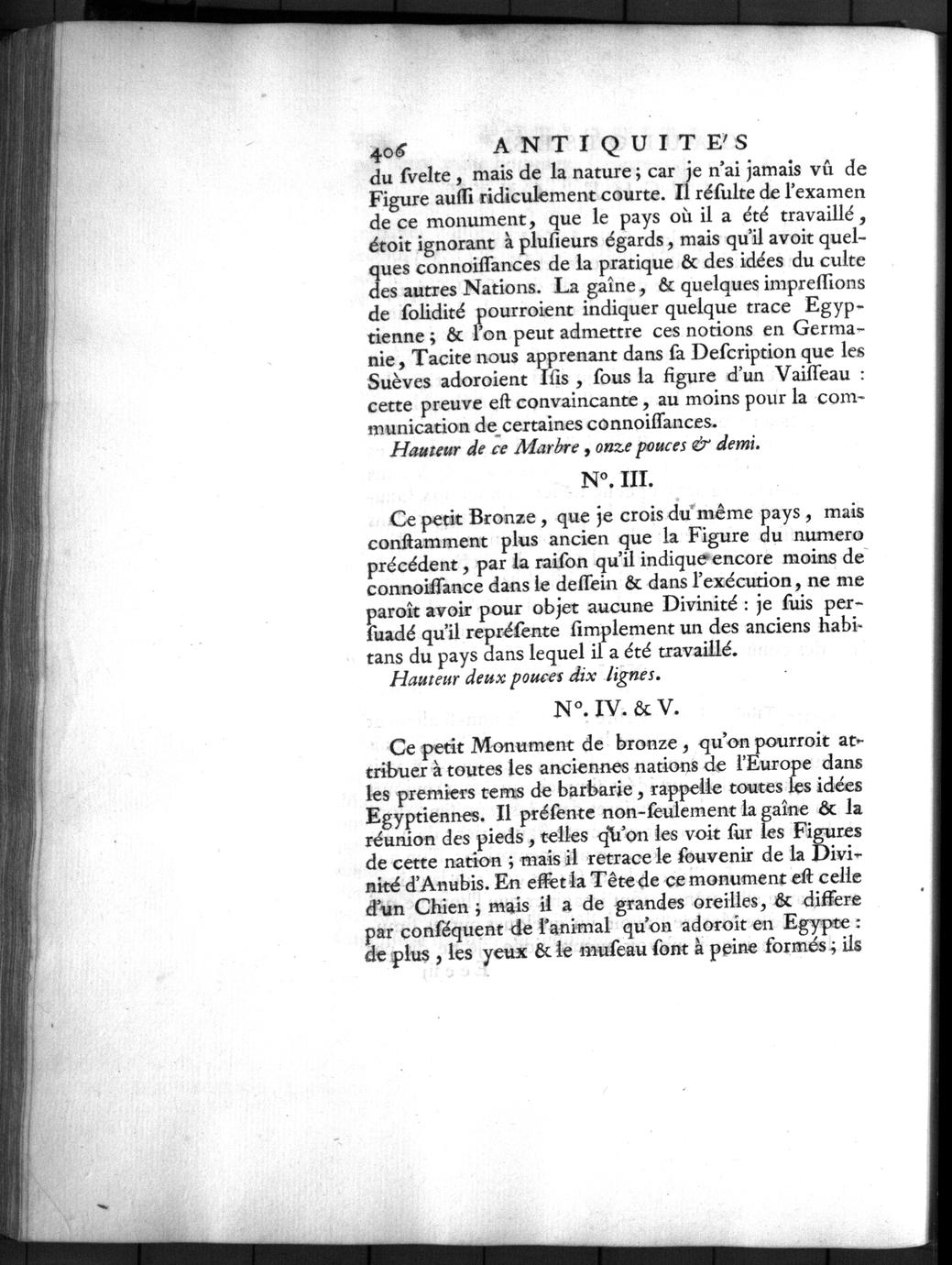 406 ANTIQUITE'S

du ſvelte, mais de la nature; car je n'ai jamais vû de Figure auſſi ridiculement courte. Il réſulte de l'examen de ce monument, que le pays où il a été travaillé, étoit ignorant à pluſieurs égards, mais qu'il avoit quelques connoiſſances de la pratique & des idées du culte des autres Nations. La gaîne, & quelques impreſſions de ſolidité pourroient indiquer quelque trace Egyptienne; & l'on peut admettre ces notions en Germanie, Tacite nous apprenant dans ſa Deſcription que les Suèves adoroient Iſis, ſous la figure d'un Vaiſſeau : cette preuve eſt convaincante, au moins pour la communication de certaines connoiſſances.

Hauteur de ce Marbre, onze pouces & demi.

N°. III.

Ce petit Bronze, que je crois du même pays, mais conſtamment plus ancien que la Figure du numero précédent, par la raiſon qu'il indique encore moins de connoiſſance dans le deſſein & dans l'exécution, ne me paroît avoir pour objet aucune Divinité : je ſuis perſuadé qu'il repréſente ſimplement un des anciens habitans du pays dans lequel il a été travaillé.

Hauteur deux pouces dix lignes.

N°. IV. & V.

Ce petit Monument de bronze, qu'on pourroit attribuer à toutes les anciennes nations de l'Europe dans les premiers tems de barbarie, rappelle toutes les idées Egyptiennes. Il préſente non-ſeulement la gaîne & la réunion des pieds, telles qu'on les voit ſur les Figures de cette nation; mais il retrace le ſouvenir de la Divinité d'Anubis. En effet la Tête de ce monument eſt celle d'un Chien; mais il a de grandes oreilles, & differe par conſéquent de l'animal qu'on adoroit en Egypte : de plus, les yeux & le muſeau ſont à peine formés; ils